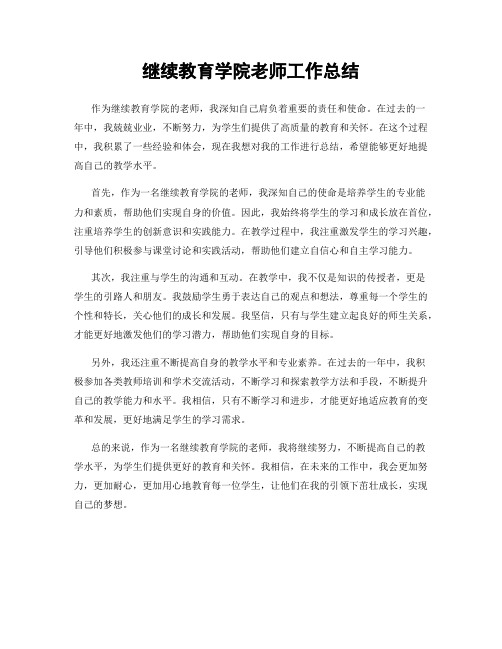 继续教育学院老师工作总结

作为继续教育学院的老师，我深知自己肩负着重要的责任和使命。在过去的一年中，我兢兢业业，不断努力，为学生们提供了高质量的教育和关怀。在这个过程中，我积累了一些经验和体会，现在我想对我的工作进行总结，希望能够更好地提高自己的教学水平。

首先，作为一名继续教育学院的老师，我深知自己的使命是培养学生的专业能力和素质，帮助他们实现自身的价值。因此，我始终将学生的学习和成长放在首位，注重培养学生的创新意识和实践能力。在教学过程中，我注重激发学生的学习兴趣，引导他们积极参与课堂讨论和实践活动，帮助他们建立自信心和自主学习能力。

其次，我注重与学生的沟通和互动。在教学中，我不仅是知识的传授者，更是学生的引路人和朋友。我鼓励学生勇于表达自己的观点和想法，尊重每一个学生的个性和特长，关心他们的成长和发展。我坚信，只有与学生建立起良好的师生关系，才能更好地激发他们的学习潜力，帮助他们实现自身的目标。

另外，我还注重不断提高自身的教学水平和专业素养。在过去的一年中，我积极参加各类教师培训和学术交流活动，不断学习和探索教学方法和手段，不断提升自己的教学能力和水平。我相信，只有不断学习和进步，才能更好地适应教育的变革和发展，更好地满足学生的学习需求。

总的来说，作为一名继续教育学院的老师，我将继续努力，不断提高自己的教学水平，为学生们提供更好的教育和关怀。我相信，在未来的工作中，我会更加努力，更加耐心，更加用心地教育每一位学生，让他们在我的引领下茁壮成长，实现自己的梦想。